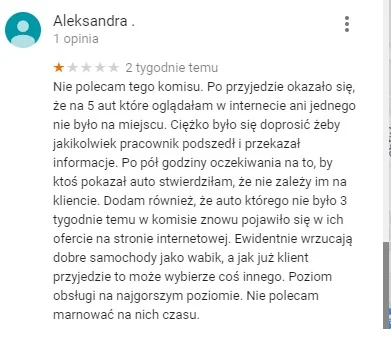 Aleksandra .
1 opinia

2 tygodnie temu
Nie polecam tego komisu. Po przyjedzie okazało się, że na 5 aut które oglądałam w internecie ani jednego nie było na miejscu. Ciężko było się doprosić żeby jakikolwiek pracownik podszedł i przekazał informacje. Po pół godziny oczekiwania na to, by ktoś pokazał auto stwierdziłam, że nie zależy im na kliencie. Dodam również, że auto którego nie było 3 tygodnie temu w komisie znowu pojawiło się w ich ofercie na stronie internetowej. Ewidentnie wrzucają dobre samochody jako wabik, a jak już klient przyjedzie to może wybierze coś innego. Poziom obsługi na najgorszym poziomie. Nie polecam marnować na nich czasu.